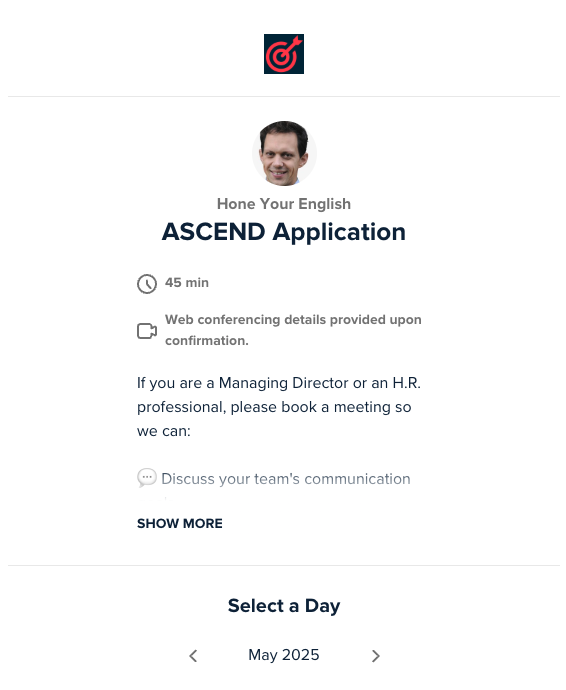 Hone Your English

ASCEND Application

45 min

Web conferencing details provided upon confirmation.

If you are a Managing Director or an H.R. professional, please book a meeting so we can:

Discuss your team's communication

SHOW MORE

Select a Day

May 2025